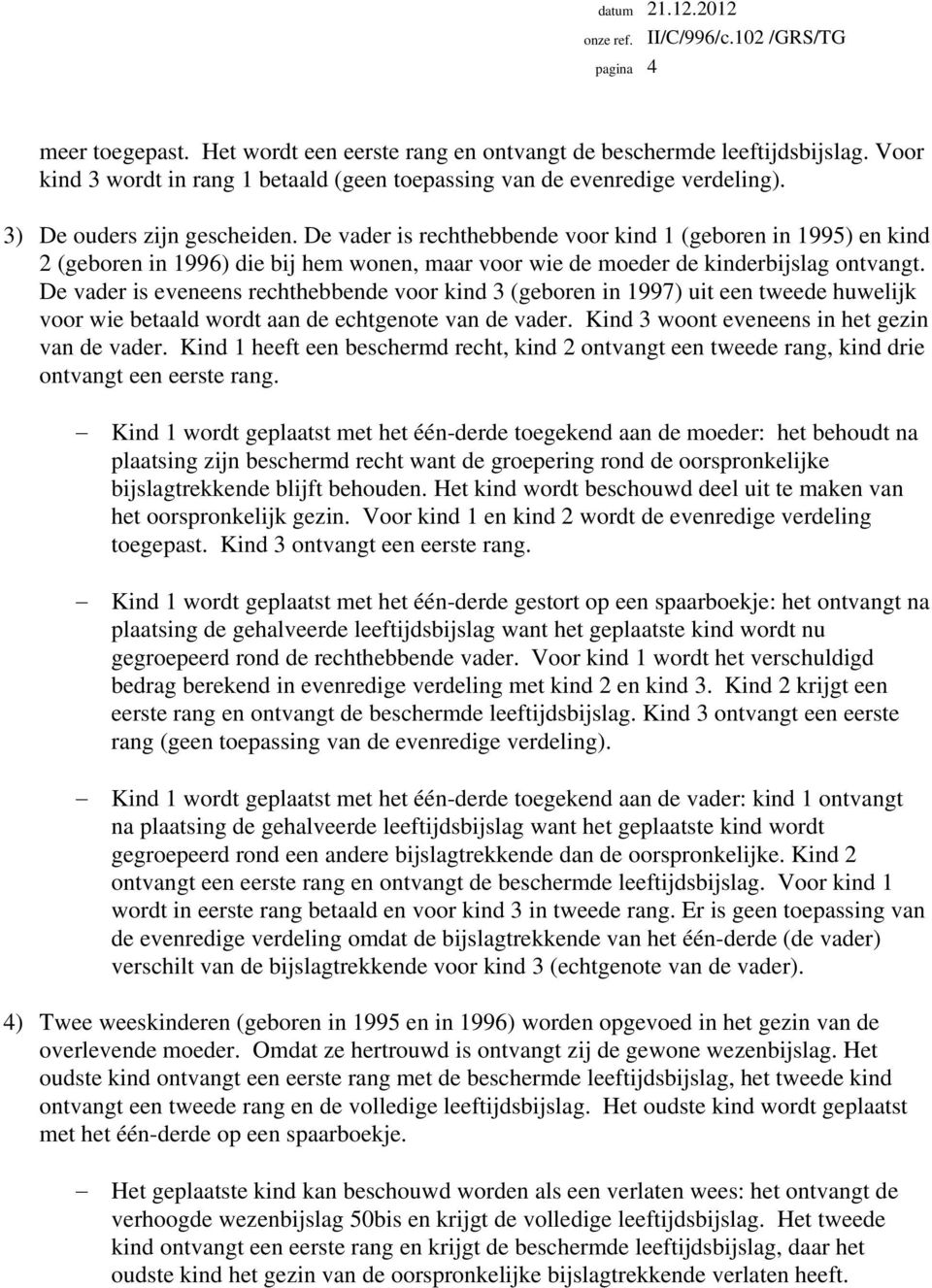 datum 21.12.2012
onze ref. II/C/996/c.102 /GRS/TG
pagina 4

meer toegepast. Het wordt een eerste rang en ontvangt de beschermde leeftijdsbijslag. Voor kind 3 wordt in rang 1 betaald (geen toepassing van de evenredige verdeling).

3) De ouders zijn gescheiden. De vader is rechthebbende voor kind 1 (geboren in 1995) en kind 2 (geboren in 1996) die bij hem wonen, maar voor wie de moeder de kinderbijslag ontvangt. De vader is eveneens rechthebbende voor kind 3 (geboren in 1997) uit een tweede huwelijk voor wie betaald wordt aan de echtgenote van de vader. Kind 3 woont eveneens in het gezin van de vader. Kind 1 heeft een beschermd recht, kind 2 ontvangt een tweede rang, kind drie ontvangt een eerste rang.

– Kind 1 wordt geplaatst met het één-derde toegekend aan de moeder: het behoudt na plaatsing zijn beschermd recht want de groepering rond de oorspronkelijke bijslagtrekkende blijft behouden. Het kind wordt beschouwd deel uit te maken van het oorspronkelijk gezin. Voor kind 1 en kind 2 wordt de evenredige verdeling toegepast. Kind 3 ontvangt een eerste rang.

– Kind 1 wordt geplaatst met het één-derde gestort op een spaarboekje: het ontvangt na plaatsing de gehalveerde leeftijdsbijslag want het geplaatste kind wordt nu gegroepeerd rond de rechthebbende vader. Voor kind 1 wordt het verschuldigd bedrag berekend in evenredige verdeling met kind 2 en kind 3. Kind 2 krijgt een eerste rang en ontvangt de beschermde leeftijdsbijslag. Kind 3 ontvangt een eerste rang (geen toepassing van de evenredige verdeling).

– Kind 1 wordt geplaatst met het één-derde toegekend aan de vader: kind 1 ontvangt na plaatsing de gehalveerde leeftijdsbijslag want het geplaatste kind wordt gegroepeerd rond een andere bijslagtrekkende dan de oorspronkelijke. Kind 2 ontvangt een eerste rang en ontvangt de beschermde leeftijdsbijslag. Voor kind 1 wordt in eerste rang betaald en voor kind 3 in tweede rang. Er is geen toepassing van de evenredige verdeling omdat de bijslagtrekkende van het één-derde (de vader) verschilt van de bijslagtrekkende voor kind 3 (echtgenote van de vader).

4) Twee weeskinderen (geboren in 1995 en in 1996) worden opgevoed in het gezin van de overlevende moeder. Omdat ze hertrouwd is ontvangt zij de gewone wezenbijslag. Het oudste kind ontvangt een eerste rang met de beschermde leeftijdsbijslag, het tweede kind ontvangt een tweede rang en de volledige leeftijdsbijslag. Het oudste kind wordt geplaatst met het één-derde op een spaarboekje.

– Het geplaatste kind kan beschouwd worden als een verlaten wees: het ontvangt de verhoogde wezenbijslag 50bis en krijgt de volledige leeftijdsbijslag. Het tweede kind ontvangt een eerste rang en krijgt de beschermde leeftijdsbijslag, daar het oudste kind het gezin van de oorspronkelijke bijslagtrekkende verlaten heeft.